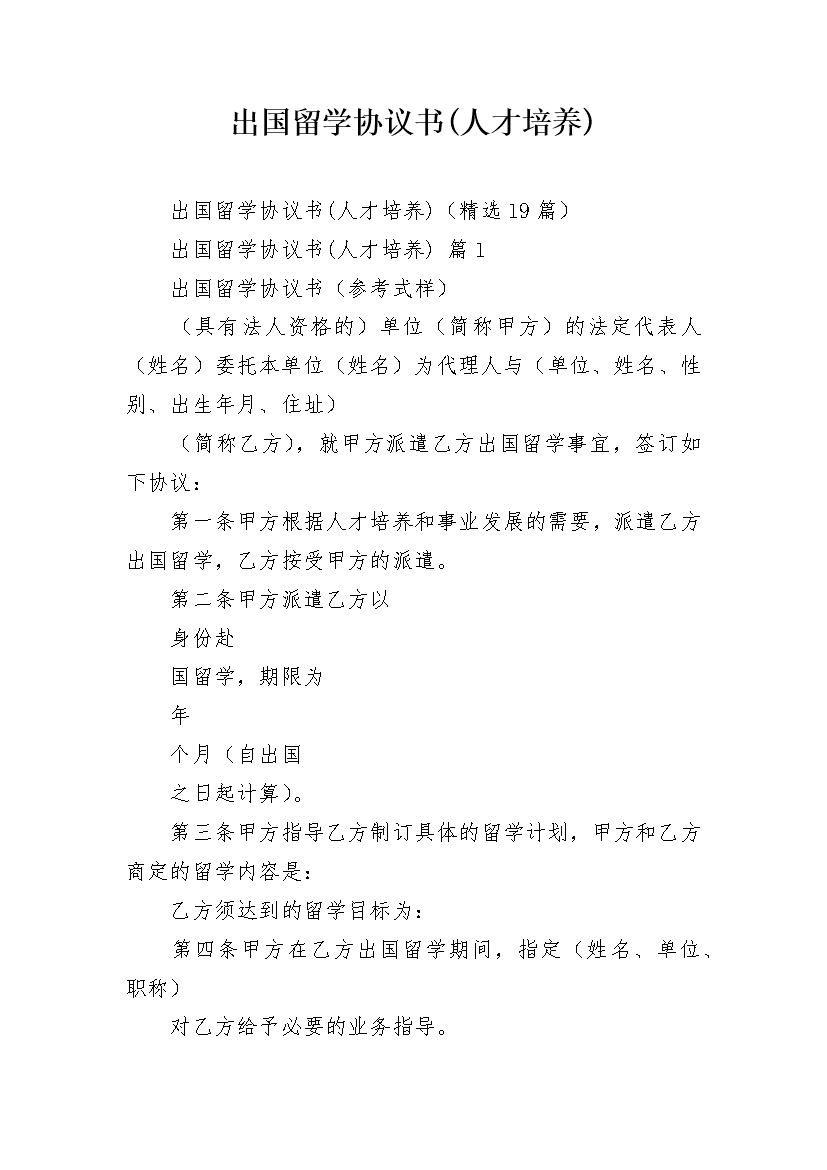 出国留学协议书(人才培养)

出国留学协议书(人才培养)（精选19篇）

出国留学协议书(人才培养) 篇1

出国留学协议书（参考式样）

（具有法人资格的）单位（简称甲方）的法定代表人（姓名）委托本单位（姓名）为代理人与（单位、姓名、性别、出生年月、住址）

（简称乙方），就甲方派遣乙方出国留学事宜，签订如下协议：

第一条甲方根据人才培养和事业发展的需要，派遣乙方出国留学，乙方按受甲方的派遣。

第二条甲方派遣乙方以

身份赴

国留学，期限为

年

个月（自出国

之日起计算）。

第三条甲方指导乙方制订具体的留学计划，甲方和乙方商定的留学内容是：

乙方须达到的留学目标为：

第四条甲方在乙方出国留学期间，指定（姓名、单位、职称）

对乙方给予必要的业务指导。